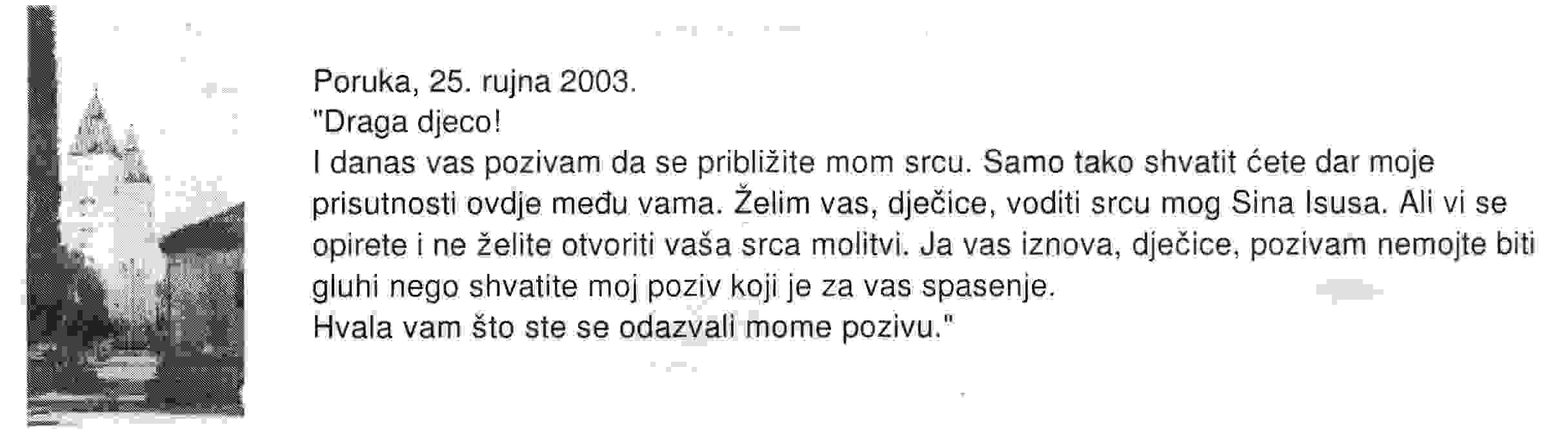 Poruka, 25. rujna 2003.
"Draga djeco!
I danas vas pozivam da se približite mom srcu. Samo tako shvatit ćete dar moje prisutnosti ovdje među vama. Želim vas, dječice, voditi srcu mog Sina Isusa. Ali vi se opirete i ne želite otvoriti vaša srca molitvi. Ja vas iznova, dječice, pozivam nemojte biti gluhi nego shvatite moj poziv koji je za vas spasenje.
Hvala vam što ste se odazvali mome pozivu."